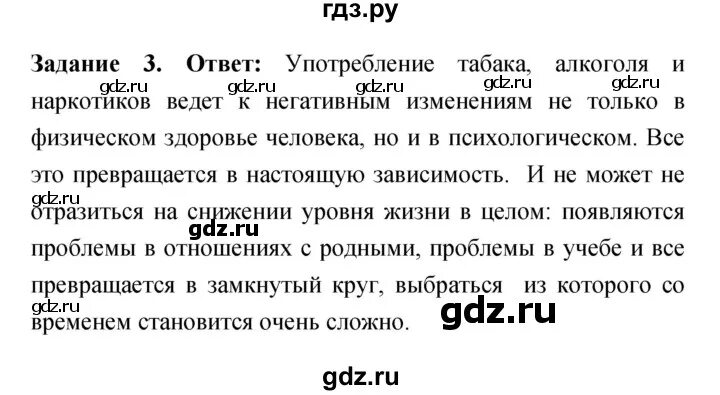 гдз.ру

**Задание 3. Ответ:** Употребление табака, алкоголя и наркотиков ведет к негативным изменениям не только в физическом здоровье человека, но и в психологическом. Все это превращается в настоящую зависимость. И не может не отразиться на снижении уровня жизни в целом: появляются проблемы в отношениях с родными, проблемы в учебе и все превращается в замкнутый круг, выбраться из которого со временем становится очень сложно.

gdz.ru gdz.ru gdz.ru gdz.ru gdz.ru gdz.ru gdz.ru gdz.ru gdz.ru

gdz.ru